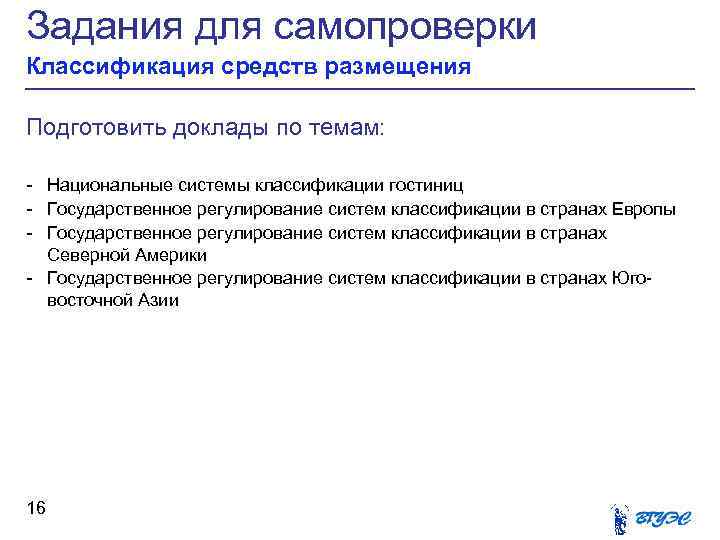 Задания для самопроверки
Классификация средств размещения

Подготовить доклады по темам:

- Национальные системы классификации гостиниц
- Государственное регулирование систем классификации в странах Европы
- Государственное регулирование систем классификации в странах Северной Америки
- Государственное регулирование систем классификации в странах Юго-восточной Азии

16

ВГУЭС